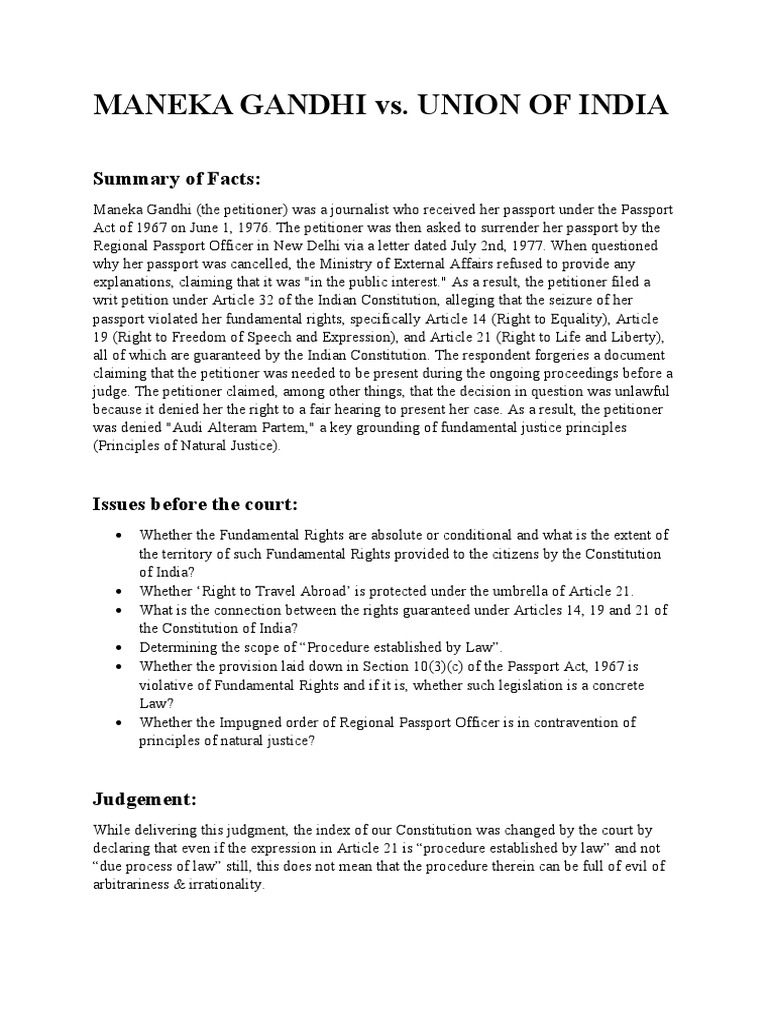 MANEKA GANDHI vs. UNION OF INDIA

Summary of Facts:

Maneka Gandhi (the petitioner) was a journalist who received her passport under the Passport Act of 1967 on June 1, 1976. The petitioner was then asked to surrender her passport by the Regional Passport Officer in New Delhi via a letter dated July 2nd, 1977. When questioned why her passport was cancelled, the Ministry of External Affairs refused to provide any explanations, claiming that it was "in the public interest." As a result, the petitioner filed a writ petition under Article 32 of the Indian Constitution, alleging that the seizure of her passport violated her fundamental rights, specifically Article 14 (Right to Equality), Article 19 (Right to Freedom of Speech and Expression), and Article 21 (Right to Life and Liberty), all of which are guaranteed by the Indian Constitution. The respondent forgeries a document claiming that the petitioner was needed to be present during the ongoing proceedings before a judge. The petitioner claimed, among other things, that the decision in question was unlawful because it denied her the right to a fair hearing to present her case. As a result, the petitioner was denied "Audi Alteram Partem," a key grounding of fundamental justice principles (Principles of Natural Justice).

Issues before the court:

• Whether the Fundamental Rights are absolute or conditional and what is the extent of the territory of such Fundamental Rights provided to the citizens by the Constitution of India?
• Whether 'Right to Travel Abroad' is protected under the umbrella of Article 21.
• What is the connection between the rights guaranteed under Articles 14, 19 and 21 of the Constitution of India?
• Determining the scope of "Procedure established by Law".
• Whether the provision laid down in Section 10(3)(c) of the Passport Act, 1967 is violative of Fundamental Rights and if it is, whether such legislation is a concrete Law?
• Whether the Impugned order of Regional Passport Officer is in contravention of principles of natural justice?

Judgement:

While delivering this judgment, the index of our Constitution was changed by the court by declaring that even if the expression in Article 21 is "procedure established by law" and not "due process of law" still, this does not mean that the procedure therein can be full of evil of arbitrariness & irrationality.